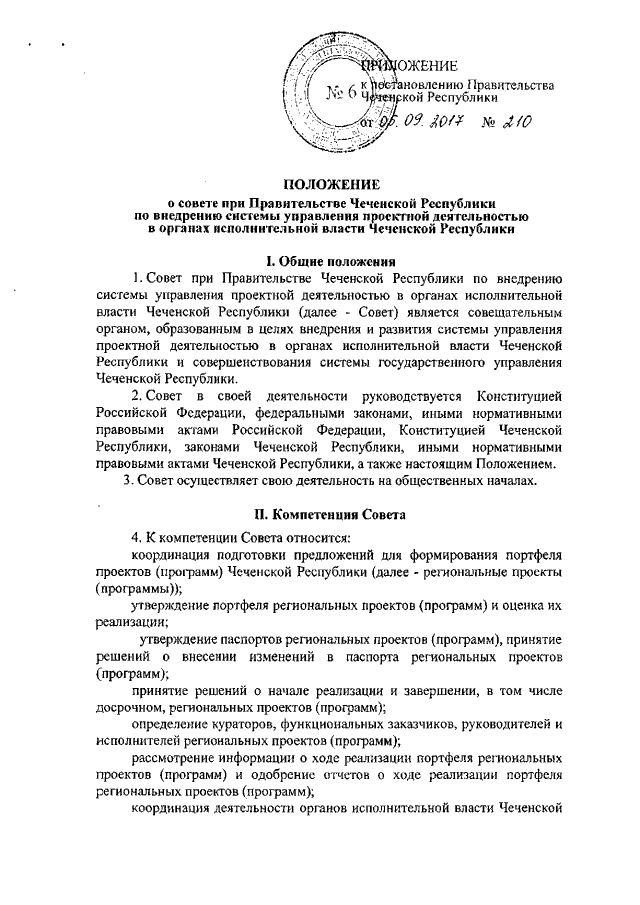 ПРИЛОЖЕНИЕ
№ 6 к постановлению Правительства Чеченской Республики
от 05. 09. 2017 № 210

ПОЛОЖЕНИЕ
о совете при Правительстве Чеченской Республики по внедрению системы управления проектной деятельностью в органах исполнительной власти Чеченской Республики

I. Общие положения

1. Совет при Правительстве Чеченской Республики по внедрению системы управления проектной деятельностью в органах исполнительной власти Чеченской Республики (далее - Совет) является совещательным органом, образованным в целях внедрения и развития системы управления проектной деятельностью в органах исполнительной власти Чеченской Республики и совершенствования системы государственного управления Чеченской Республики.

2. Совет в своей деятельности руководствуется Конституцией Российской Федерации, федеральными законами, иными нормативными правовыми актами Российской Федерации, Конституцией Чеченской Республики, законами Чеченской Республики, иными нормативными правовыми актами Чеченской Республики, а также настоящим Положением.

3. Совет осуществляет свою деятельность на общественных началах.

II. Компетенция Совета

4. К компетенции Совета относится:

координация подготовки предложений для формирования портфеля проектов (программ) Чеченской Республики (далее - региональные проекты (программы));

утверждение портфеля региональных проектов (программ) и оценка их реализации;

утверждение паспортов региональных проектов (программ), принятие решений о внесении изменений в паспорта региональных проектов (программ);

принятие решений о начале реализации и завершении, в том числе досрочном, региональных проектов (программ);

определение кураторов, функциональных заказчиков, руководителей и исполнителей региональных проектов (программ);

рассмотрение информации о ходе реализации портфеля региональных проектов (программ) и одобрение отчетов о ходе реализации портфеля региональных проектов (программ);

координация деятельности органов исполнительной власти Чеченской